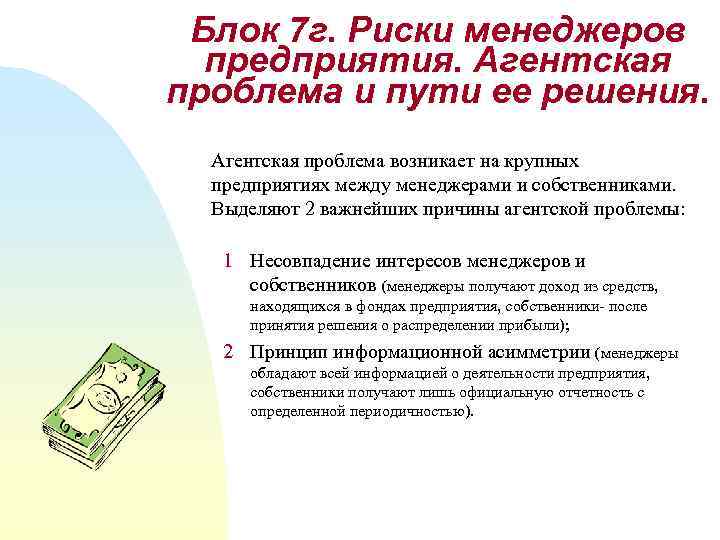 Блок 7г. Риски менеджеров предприятия. Агентская проблема и пути ее решения.

Агентская проблема возникает на крупных предприятиях между менеджерами и собственниками. Выделяют 2 важнейших причины агентской проблемы:

1 Несовпадение интересов менеджеров и собственников (менеджеры получают доход из средств, находящихся в фондах предприятия, собственники- после принятия решения о распределении прибыли);

2 Принцип информационной асимметрии (менеджеры обладают всей информацией о деятельности предприятия, собственники получают лишь официальную отчетность с определенной периодичностью).